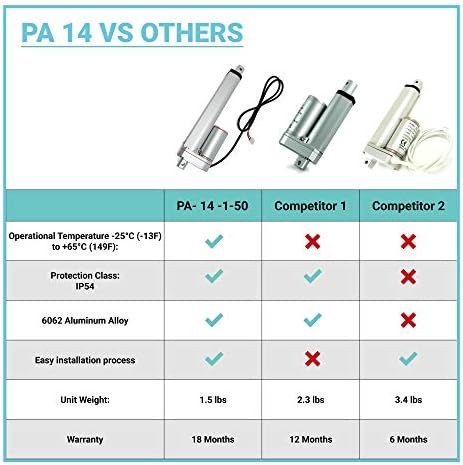 PA 14 VS OTHERS

| | PA- 14 -1-50 | Competitor 1 | Competitor 2 |
|---|---|---|---|
| Operational Temperature -25°C (-13F) to +65°C (149F): | ✓ | ✗ | ✗ |
| Protection Class: IP54 | ✓ | ✓ | ✗ |
| 6062 Aluminum Alloy | ✓ | ✓ | ✗ |
| Easy installation process | ✓ | ✗ | ✓ |
| Unit Weight: | 1.5 lbs | 2.3 lbs | 3.4 lbs |
| Warranty | 18 Months | 12 Months | 6 Months |